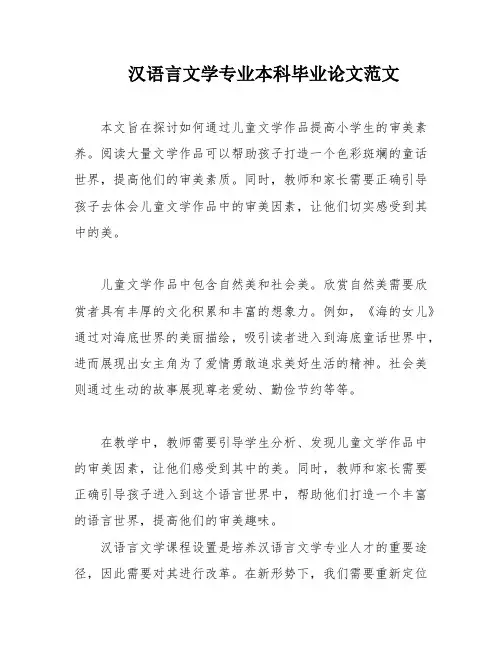 汉语言文学专业本科毕业论文范文

本文旨在探讨如何通过儿童文学作品提高小学生的审美素养。阅读大量文学作品可以帮助孩子打造一个色彩斑斓的童话世界，提高他们的审美素质。同时，教师和家长需要正确引导孩子去体会儿童文学作品中的审美因素，让他们切实感受到其中的美。

儿童文学作品中包含自然美和社会美。欣赏自然美需要欣赏者具有丰厚的文化积累和丰富的想象力。例如，《海的女儿》通过对海底世界的美丽描绘，吸引读者进入到海底童话世界中，进而展现出女主角为了爱情勇敢追求美好生活的精神。社会美则通过生动的故事展现尊老爱幼、勤俭节约等等。

在教学中，教师需要引导学生分析、发现儿童文学作品中的审美因素，让他们感受到其中的美。同时，教师和家长需要正确引导孩子进入到这个语言世界中，帮助他们打造一个丰富的语言世界，提高他们的审美趣味。

汉语言文学课程设置是培养汉语言文学专业人才的重要途径，因此需要对其进行改革。在新形势下，我们需要重新定位